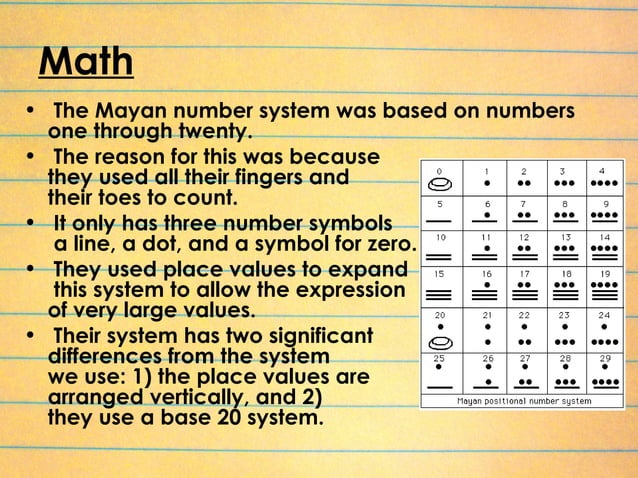 Math

• The Mayan number system was based on numbers one through twenty.
• The reason for this was because they used all their fingers and their toes to count.
• It only has three number symbols a line, a dot, and a symbol for zero.
• They used place values to expand this system to allow the expression of very large values.
• Their system has two significant differences from the system we use: 1) the place values are arranged vertically, and 2) they use a base 20 system.

| 0 | 1 | 2 | 3 | 4 |
|---|---|---|---|---|
| 5 | 6 | 7 | 8 | 9 |
| 10 | 11 | 12 | 13 | 14 |
| 15 | 16 | 17 | 18 | 19 |
| 20 | 21 | 22 | 23 | 24 |
| 25 | 26 | 27 | 28 | 29 |

Mayan positional number system